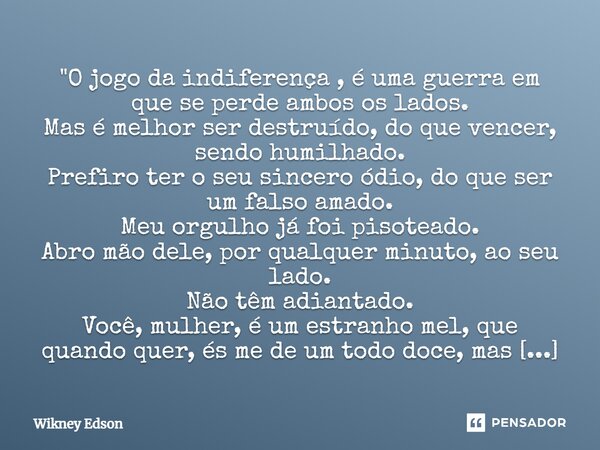 "O jogo da indiferença , é uma guerra em que se perde ambos os lados.
Mas é melhor ser destruído, do que vencer, sendo humilhado.
Prefiro ter o seu sincero ódio, do que ser um falso amado.
Meu orgulho já foi pisoteado.
Abro mão dele, por qualquer minuto, ao seu lado.
Não têm adiantado.
Você, mulher, é um estranho mel, que quando quer, és me de um todo doce, mas [...]

Wikney Edson

PENSADOR